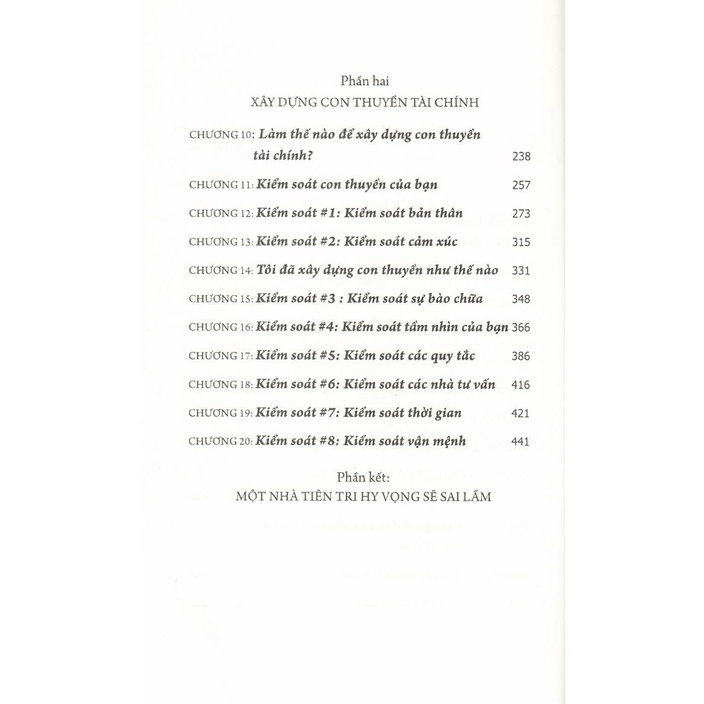 Phần hai

XÂY DỰNG CON THUYỀN TÀI CHÍNH

CHƯƠNG 10: Làm thế nào để xây dựng con thuyền tài chính? 238

CHƯƠNG 11: Kiểm soát con thuyền của bạn 257

CHƯƠNG 12: Kiểm soát #1: Kiểm soát bản thân 273

CHƯƠNG 13: Kiểm soát #2: Kiểm soát cảm xúc 315

CHƯƠNG 14: Tôi đã xây dựng con thuyền như thế nào 331

CHƯƠNG 15: Kiểm soát #3 : Kiểm soát sự bào chữa 348

CHƯƠNG 16: Kiểm soát #4: Kiểm soát tầm nhìn của bạn 366

CHƯƠNG 17: Kiểm soát #5: Kiểm soát các quy tắc 386

CHƯƠNG 18: Kiểm soát #6: Kiểm soát các nhà tư vấn 416

CHƯƠNG 19: Kiểm soát #7: Kiểm soát thời gian 421

CHƯƠNG 20: Kiểm soát #8: Kiểm soát vận mệnh 441

Phần kết:

MỘT NHÀ TIÊN TRI HY VỌNG SẼ SAI LẦM